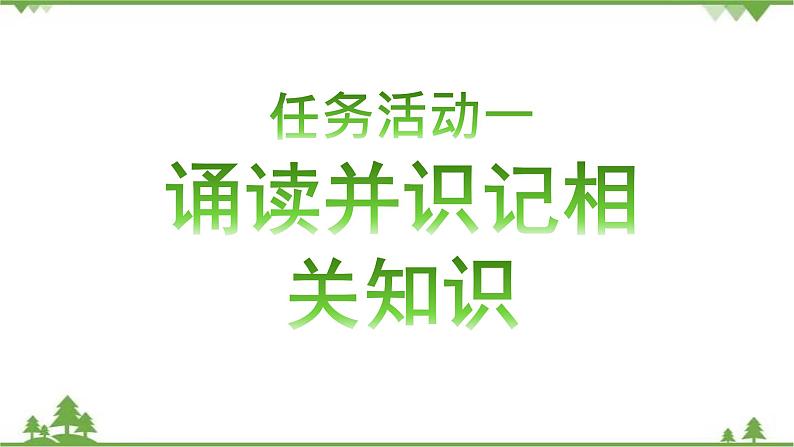 任务活动一

诵读并识记相关知识